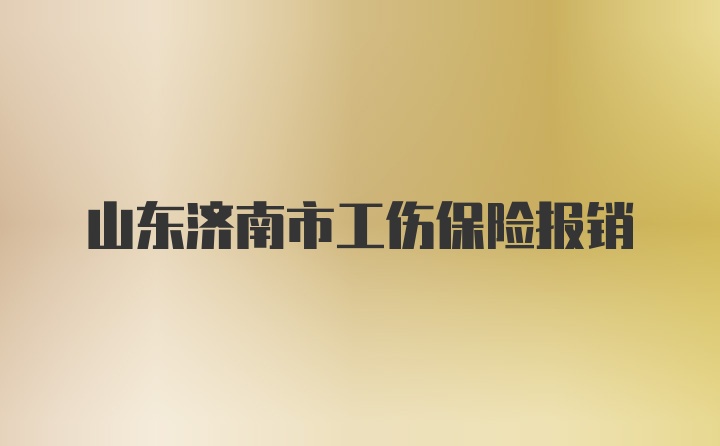 山东济南市工伤保险报销